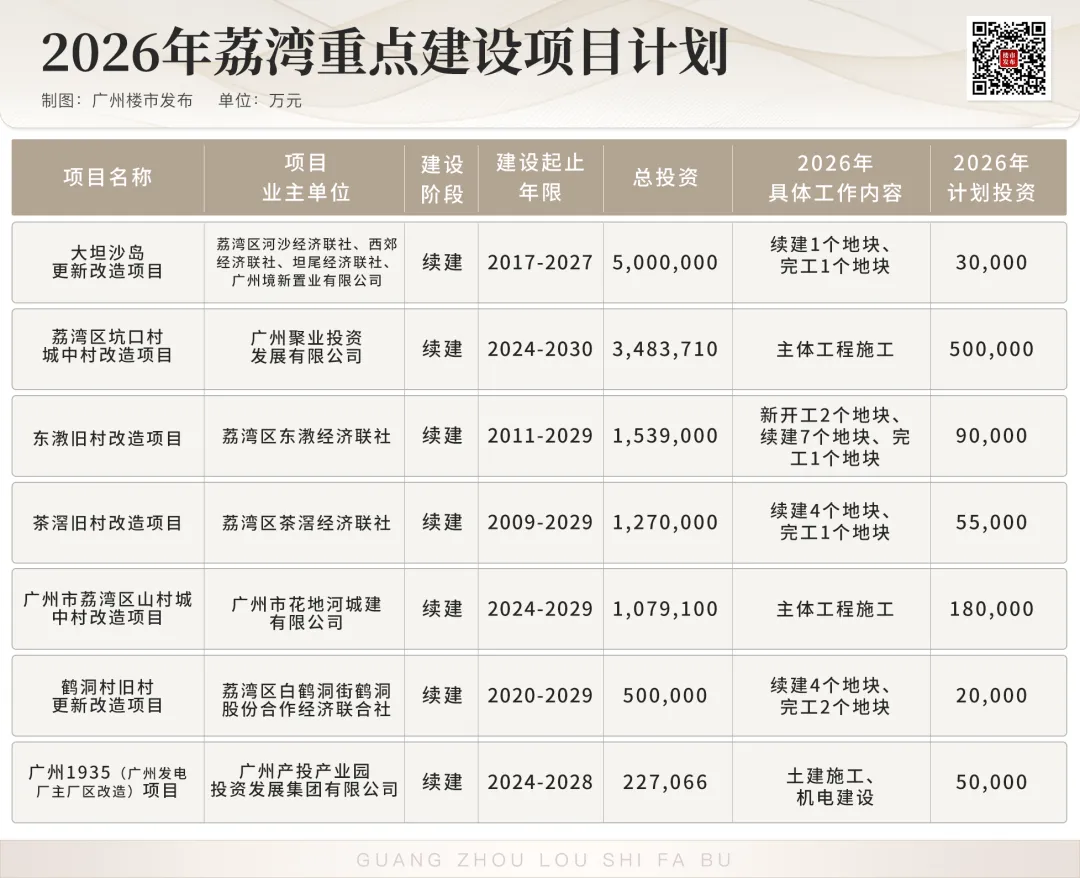 2026年荔湾重点建设项目计划

制图：广州楼市发布 单位：万元

| 项目名称 | 项目业主单位 | 建设阶段 | 建设起止年限 | 总投资 | 2026年具体工作内容 | 2026年计划投资 |
|---|---|---|---|---|---|---|
| 大坦沙岛更新改造项目 | 荔湾区河沙经济联社、西郊经济联社、坦尾经济联社、广州境新置业有限公司 | 续建 | 2017-2027 | 5,000,000 | 续建1个地块、完工1个地块 | 30,000 |
| 荔湾区坑口村城中村改造项目 | 广州聚业投资发展有限公司 | 续建 | 2024-2030 | 3,483,710 | 主体工程施工 | 500,000 |
| 东漖旧村改造项目 | 荔湾区东漖经济联社 | 续建 | 2011-2029 | 1,539,000 | 新开工2个地块、续建7个地块、完工1个地块 | 90,000 |
| 茶滘旧村改造项目 | 荔湾区茶滘经济联社 | 续建 | 2009-2029 | 1,270,000 | 续建4个地块、完工1个地块 | 55,000 |
| 广州市荔湾区山村城中村改造项目 | 广州市花地河城建有限公司 | 续建 | 2024-2029 | 1,079,100 | 主体工程施工 | 180,000 |
| 鹤洞村旧村更新改造项目 | 荔湾区白鹤洞街鹤洞股份合作经济联合社 | 续建 | 2020-2029 | 500,000 | 续建4个地块、完工2个地块 | 20,000 |
| 广州1935（广州发电厂主厂区改造）项目 | 广州产投产业园投资发展集团有限公司 | 续建 | 2024-2028 | 227,066 | 土建施工、机电建设 | 50,000 |

GUANG ZHOU LOU SHI FA BU